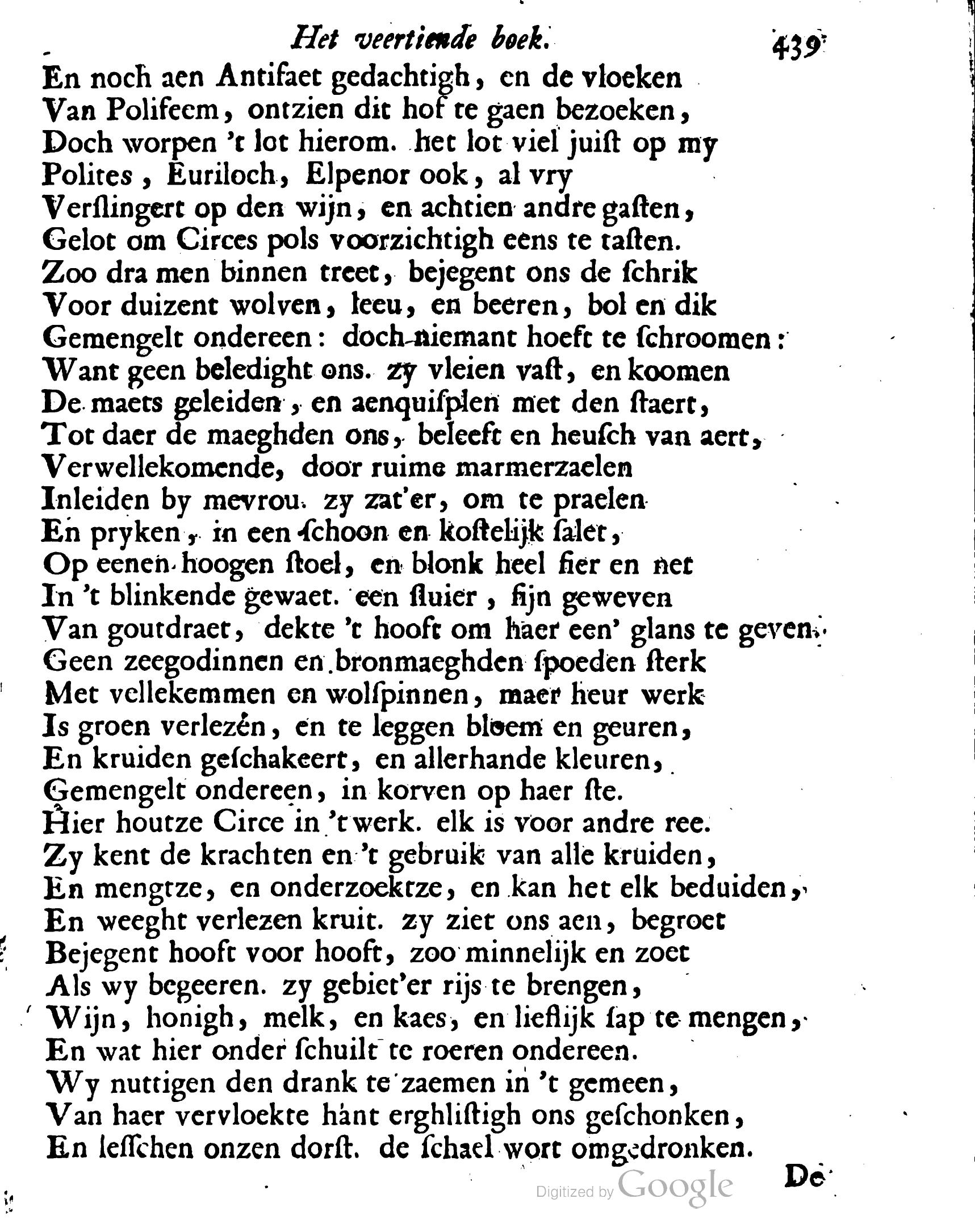 Het veertiende boek. 439

En noch aen Antifaet gedachtigh, en de vloeken
Van Polifeem, ontzien dit hof te gaen bezoeken,
Doch worpen 't lot hierom. het lot viel juiſt op my
Polites, Euriloch, Elpenor ook, al vry
Verſlingert op den wijn, en achtien andre gaſten,
Gelot om Circes pols voorzichtigh eens te taſten.
Zoo dra men binnen treet, bejegent ons de ſchrik
Voor duizent wolven, leeu, en beeren, bol en dik
Gemengelt ondereen: doch niemant hoeft te ſchroomen:
Want geen beledight ons. zy vleien vaſt, en koomen
De maets geleiden, en aenquiſplen met den ſtaert,
Tot daer de maeghden ons, beleeft en heuſch van aert,
Verwellekomende, door ruime marmerzaelen
Inleiden by mevrou. zy zat'er, om te praelen
En pryken, in een ſchoon en koſtelijk ſalet,
Op eenen hoogen ſtoel, en blonk heel fier en net
In 't blinkende gewaet. een ſluier, fijn geweven
Van goutdraet, dekte 't hooft om haer een' glans te geven.
Geen zeegodinnen en bronmaeghden ſpoeden ſterk
Met vellekemmen en wolſpinnen, maer heur werk
Is groen verlezen, en te leggen bloem en geuren,
En kruiden geſchakeert, en allerhande kleuren,
Gemengelt ondereen, in korven op haer ſte.
Hier houtze Circe in 't werk. elk is voor andre ree.
Zy kent de krachten en 't gebruik van alle kruiden,
En mengtze, en onderzoektze, en kan het elk beduiden,
En weeght verlezen kruit. zy ziet ons aen, begroet
Bejegent hooft voor hooft, zoo minnelijk en zoet
Als wy begeeren. zy gebiet'er rijs te brengen,
Wijn, honigh, melk, en kaes, en lieflijk ſap te mengen,
En wat hier onder ſchuilt te roeren ondereen.
Wy nuttigen den drank te zaemen in 't gemeen,
Van haer vervloekte hant erghliſtigh ons geſchonken,
En leſſchen onzen dorſt. de ſchael wort omgedronken.

De

Digitized by Google